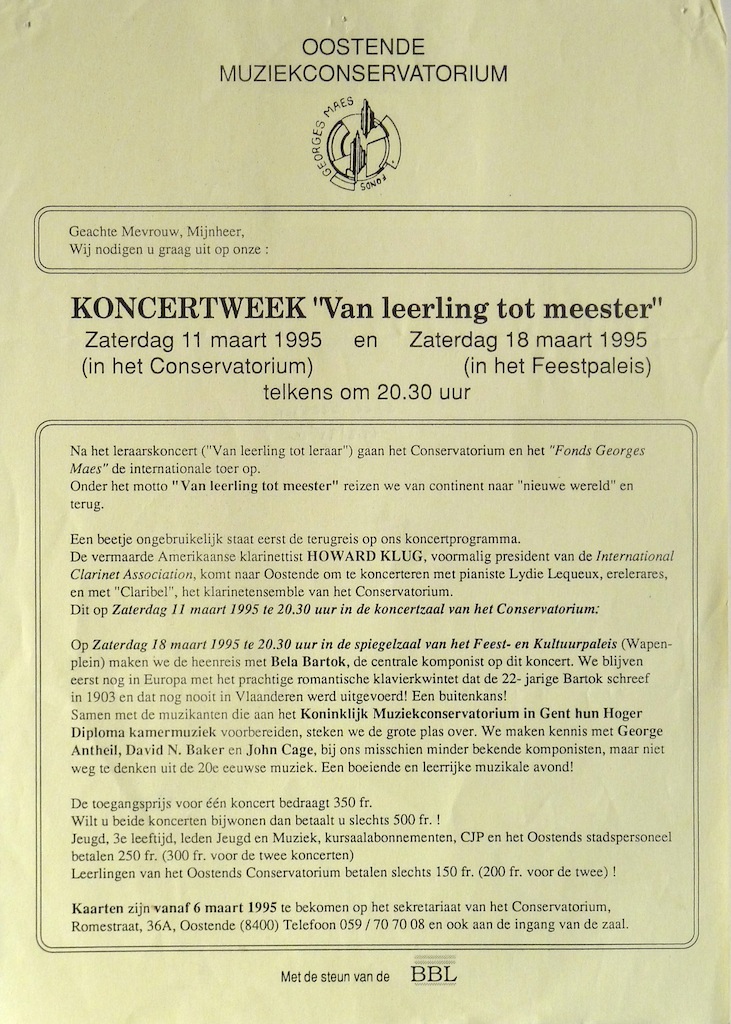 OOSTENDE
MUZIEKCONSERVATORIUM

GEORGES MAES
FONDS

Geachte Mevrouw, Mijnheer,
Wij nodigen u graag uit op onze :

KONCERTWEEK "Van leerling tot meester"

Zaterdag 11 maart 1995 en Zaterdag 18 maart 1995
(in het Conservatorium) (in het Feestpaleis)
telkens om 20.30 uur

Na het leraarskoncert ("Van leerling tot leraar") gaan het Conservatorium en het "Fonds Georges Maes" de internationale toer op.
Onder het motto "Van leerling tot meester" reizen we van continent naar "nieuwe wereld" en terug.

Een beetje ongebruikelijk staat eerst de terugreis op ons koncertprogramma.
De vermaarde Amerikaanse klarinettist HOWARD KLUG, voormalig president van de International Clarinet Association, komt naar Oostende om te koncerteren met pianiste Lydie Lequeux, erelerares, en met "Claribel", het klarinetensemble van het Conservatorium.
Dit op Zaterdag 11 maart 1995 te 20.30 uur in de koncertzaal van het Conservatorium:

Op Zaterdag 18 maart 1995 te 20.30 uur in de spiegelzaal van het Feest- en Kultuurpaleis (Wapenplein) maken we de heenreis met Bela Bartok, de centrale komponist op dit koncert. We blijven eerst nog in Europa met het prachtige romantische klavierkwintet dat de 22- jarige Bartok schreef in 1903 en dat nog nooit in Vlaanderen werd uitgevoerd! Een buitenkans!
Samen met de muzikanten die aan het Koninklijk Muziekconservatorium in Gent hun Hoger Diploma kamermuziek voorbereiden, steken we de grote plas over. We maken kennis met George Antheil, David N. Baker en John Cage, bij ons misschien minder bekende komponisten, maar niet weg te denken uit de 20e eeuwse muziek. Een boeiende en leerrijke muzikale avond!

De toegangsprijs voor één koncert bedraagt 350 fr.
Wilt u beide koncerten bijwonen dan betaalt u slechts 500 fr. !
Jeugd, 3e leeftijd, leden Jeugd en Muziek, kursaalabonnementen, CJP en het Oostends stadspersoneel betalen 250 fr. (300 fr. voor de twee koncerten)
Leerlingen van het Oostends Conservatorium betalen slechts 150 fr. (200 fr. voor de twee) !

Kaarten zijn vanaf 6 maart 1995 te bekomen op het sekretariaat van het Conservatorium, Romestraat, 36A, Oostende (8400) Telefoon 059 / 70 70 08 en ook aan de ingang van de zaal.

Met de steun van de BBL